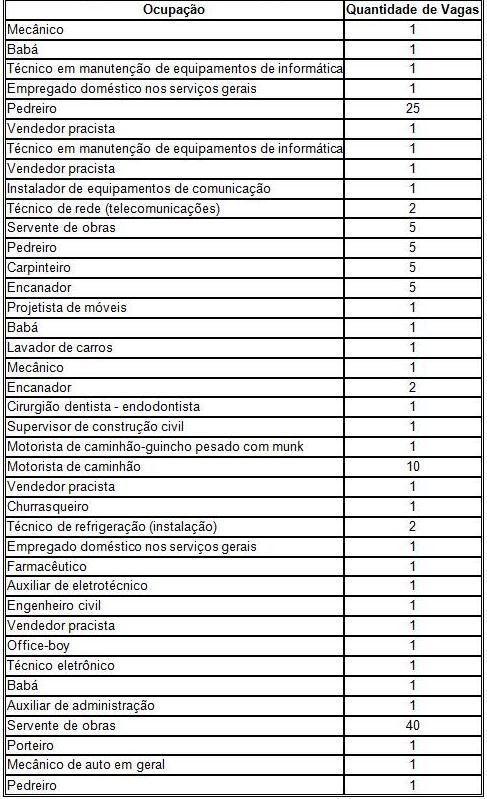 | Ocupação | Quantidade de Vagas |
|---|---|
| Mecânico | 1 |
| Babá | 1 |
| Técnico em manutenção de equipamentos de informática | 1 |
| Empregado doméstico nos serviços gerais | 1 |
| Pedreiro | 25 |
| Vendedor pracista | 1 |
| Técnico em manutenção de equipamentos de informática | 1 |
| Vendedor pracista | 1 |
| Instalador de equipamentos de comunicação | 1 |
| Técnico de rede (telecomunicações) | 2 |
| Servente de obras | 5 |
| Pedreiro | 5 |
| Carpinteiro | 5 |
| Encanador | 5 |
| Projetista de móveis | 1 |
| Babá | 1 |
| Lavador de carros | 1 |
| Mecânico | 1 |
| Encanador | 2 |
| Cirurgião dentista - endodontista | 1 |
| Supervisor de construção civil | 1 |
| Motorista de caminhão-guincho pesado com munk | 1 |
| Motorista de caminhão | 10 |
| Vendedor pracista | 1 |
| Churrasqueiro | 1 |
| Técnico de refrigeração (instalação) | 2 |
| Empregado doméstico nos serviços gerais | 1 |
| Farmacêutico | 1 |
| Auxiliar de eletrotécnico | 1 |
| Engenheiro civil | 1 |
| Vendedor pracista | 1 |
| Office-boy | 1 |
| Técnico eletrônico | 1 |
| Babá | 1 |
| Auxiliar de administração | 1 |
| Servente de obras | 40 |
| Porteiro | 1 |
| Mecânico de auto em geral | 1 |
| Pedreiro | 1 |